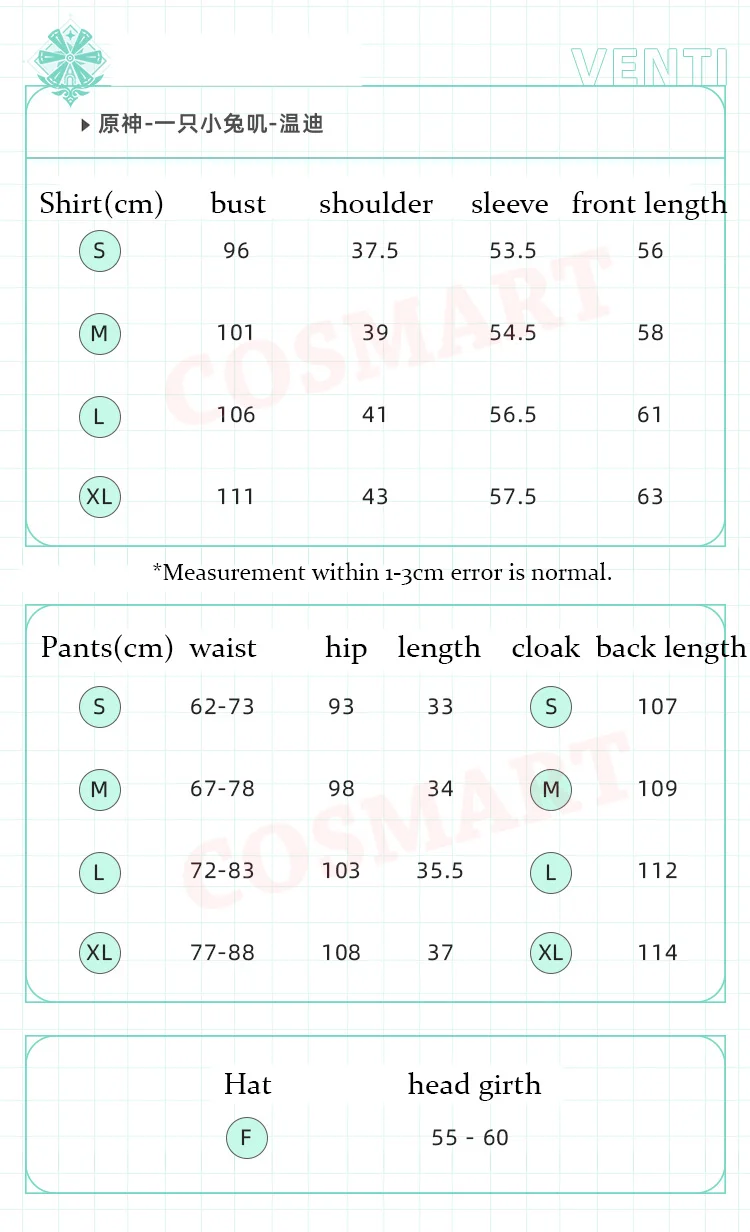 VENTI

原神-一只小兔叽-温迪

| Shirt(cm) | bust | shoulder | sleeve | front length |
|---|---|---|---|---|
| S | 96 | 37.5 | 53.5 | 56 |
| M | 101 | 39 | 54.5 | 58 |
| L | 106 | 41 | 56.5 | 61 |
| XL | 111 | 43 | 57.5 | 63 |

COSMART

*Measurement within 1-3cm error is normal.

| Pants(cm) | waist | hip | length | cloak | back length |
|---|---|---|---|---|---|
| S | 62-73 | 93 | 33 | S | 107 |
| M | 67-78 | 98 | 34 | M | 109 |
| L | 72-83 | 103 | 35.5 | L | 112 |
| XL | 77-88 | 108 | 37 | XL | 114 |

COSMART

| Hat | head girth |
|---|---|
| F | 55 - 60 |